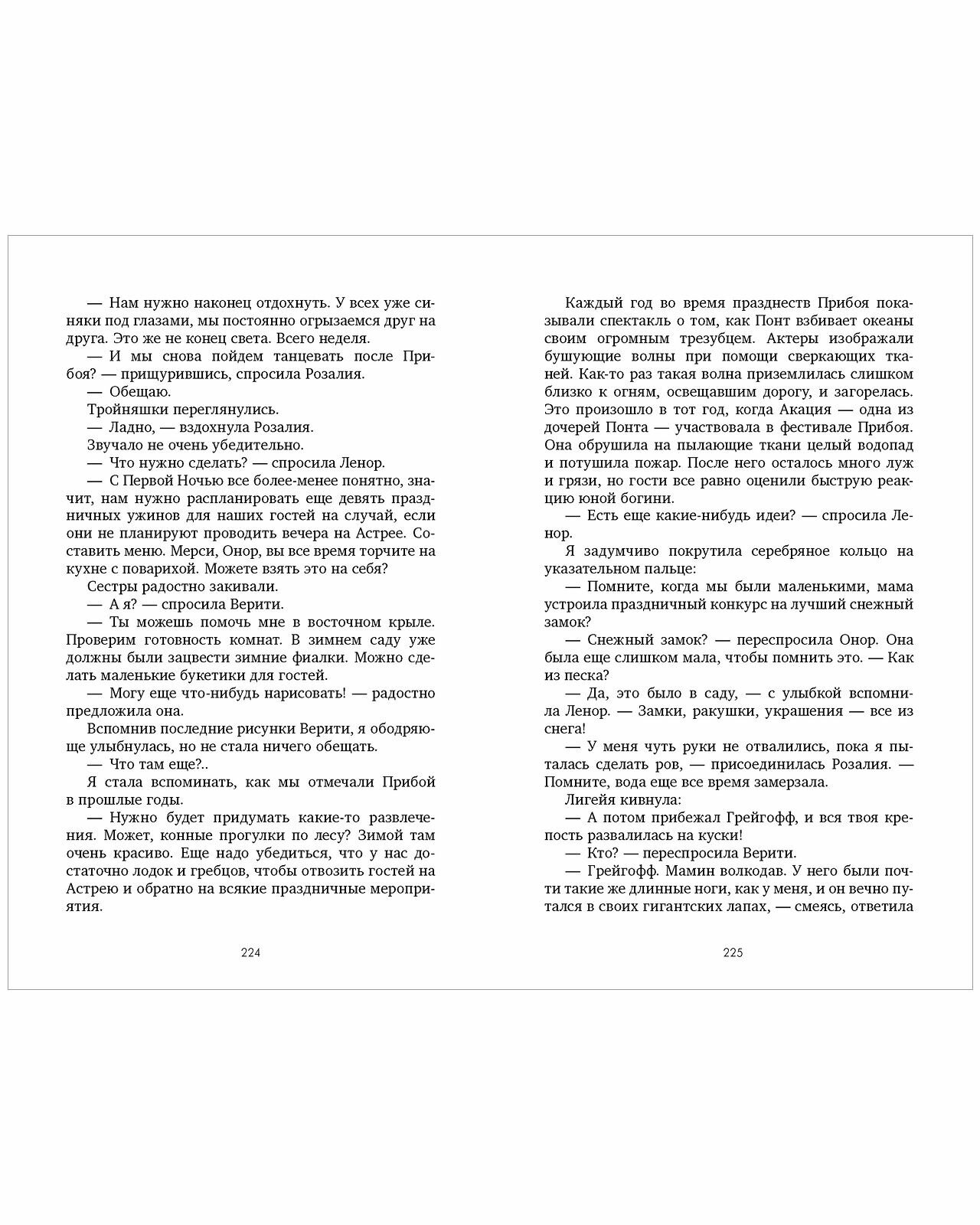 — Нам нужно наконец отдохнуть. У всех уже синяки под глазами, мы постоянно огрызаемся друг на друга. Это же не конец света. Всего неделя.

— И мы снова пойдем танцевать после Прибоя? — прищурившись, спросила Розалия.

— Обещаю.

Тройняшки переглянулись.

— Ладно, — вздохнула Розалия.

Звучало не очень убедительно.

— Что нужно сделать? — спросила Ленор.

— С Первой Ночью все более-менее понятно, значит, нам нужно распланировать еще девять праздничных ужинов для наших гостей на случай, если они не планируют проводить вечера на Астрее. Составить меню. Мерси, Онор, вы все время торчите на кухне с поварихой. Можете взять это на себя?

Сестры радостно закивали.

— А я? — спросила Верити.

— Ты можешь помочь мне в восточном крыле. Проверим готовность комнат. В зимнем саду уже должны были зацвести зимние фиалки. Можно сделать маленькие букетики для гостей.

— Могу еще что-нибудь нарисовать! — радостно предложила она.

Вспомнив последние рисунки Верити, я ободряюще улыбнулась, но не стала ничего обещать.

— Что там еще?..

Я стала вспоминать, как мы отмечали Прибой в прошлые годы.

— Нужно будет придумать какие-то развлечения. Может, конные прогулки по лесу? Зимой там очень красиво. Еще надо убедиться, что у нас достаточно лодок и гребцов, чтобы отвозить гостей на Астрею и обратно на всякие праздничные мероприятия.

224

Каждый год во время празднеств Прибоя показывали спектакль о том, как Понт взбивает океаны своим огромным трезубцем. Актеры изображали бушующие волны при помощи сверкающих тканей. Как-то раз такая волна приземлилась слишком близко к огням, освещавшим дорогу, и загорелась. Это произошло в тот год, когда Акация — одна из дочерей Понта — участвовала в фестивале Прибоя. Она обрушила на пылающие ткани целый водопад и потушила пожар. После него осталось много луж и грязи, но гости все равно оценили быструю реакцию юной богини.

— Есть еще какие-нибудь идеи? — спросила Ленор.

Я задумчиво покрутила серебряное кольцо на указательном пальце:

— Помните, когда мы были маленькими, мама устроила праздничный конкурс на лучший снежный замок?

— Снежный замок? — переспросила Онор. Она была еще слишком мала, чтобы помнить это. — Как из песка?

— Да, это было в саду, — с улыбкой вспомнила Ленор. — Замки, ракушки, украшения — все из снега!

— У меня чуть руки не отвалились, пока я пыталась сделать ров, — присоединилась Розалия. — Помните, вода еще все время замерзала.

Лигейя кивнула:

— А потом прибежал Грейгофф, и вся твоя крепость развалилась на куски!

— Кто? — переспросила Верити.

— Грейгофф. Мамин волкодав. У него были почти такие же длинные ноги, как у меня, и он вечно путался в своих гигантских лапах, — смеясь, ответила

225